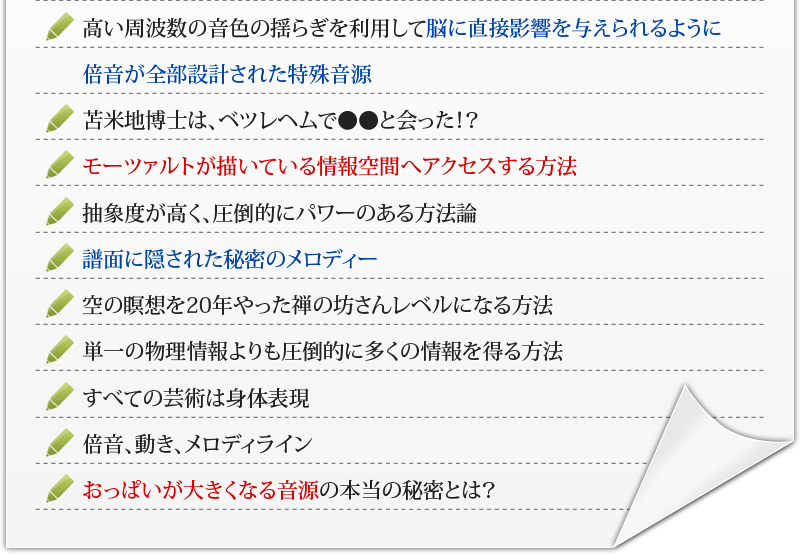 高い周波数の音色の揺らぎを利用して脳に直接影響を与えられるように倍音が全部設計された特殊音源

苫米地博士は、ベツレヘムで●●と会った!?

モーツァルトが描いている情報空間へアクセスする方法

抽象度が高く、圧倒的にパワーのある方法論

譜面に隠された秘密のメロディー

空の瞑想を20年やった禅の坊さんレベルになる方法

単一の物理情報よりも圧倒的に多くの情報を得る方法

すべての芸術は身体表現

倍音、動き、メロディライン

おっぱいが大きくなる音源の本当の秘密とは?